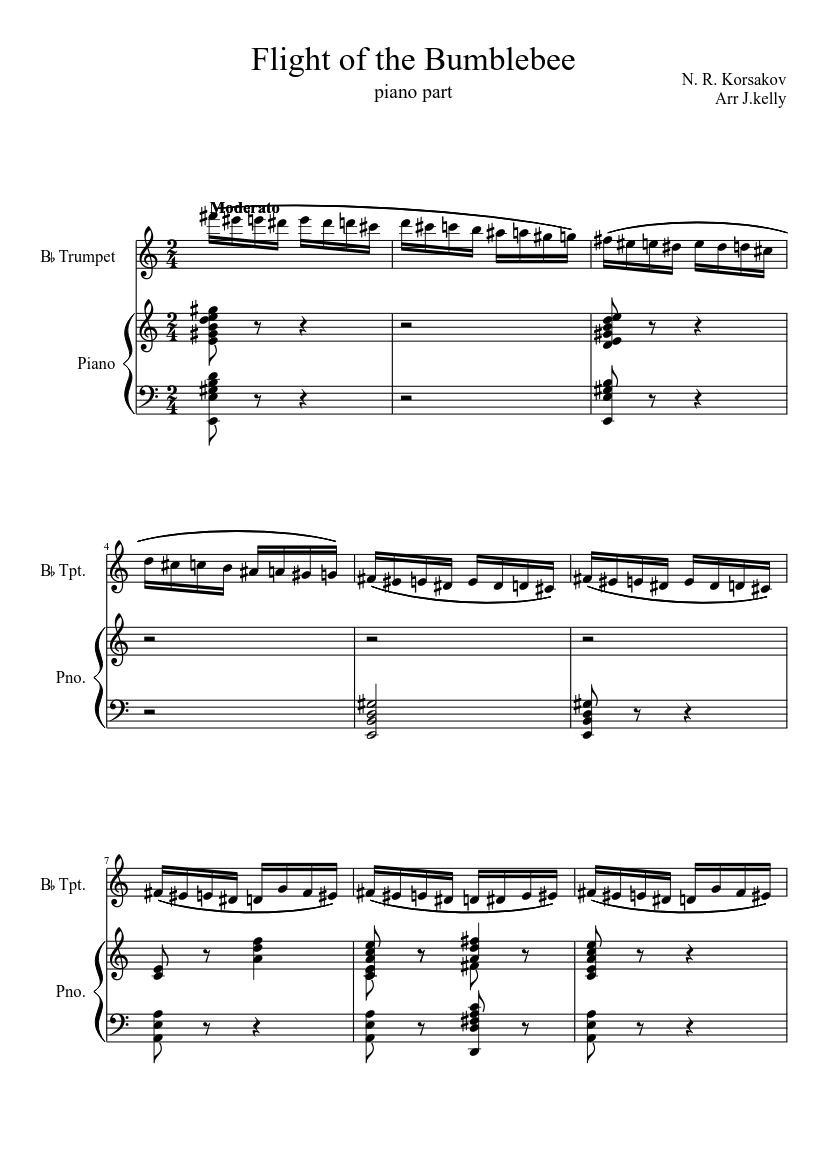 Flight of the Bumblebee
piano part

N. R. Korsakov
Arr J.kelly

Moderato

B♭ Trumpet

Piano

4

B♭ Tpt.

Pno.

7

B♭ Tpt.

Pno.